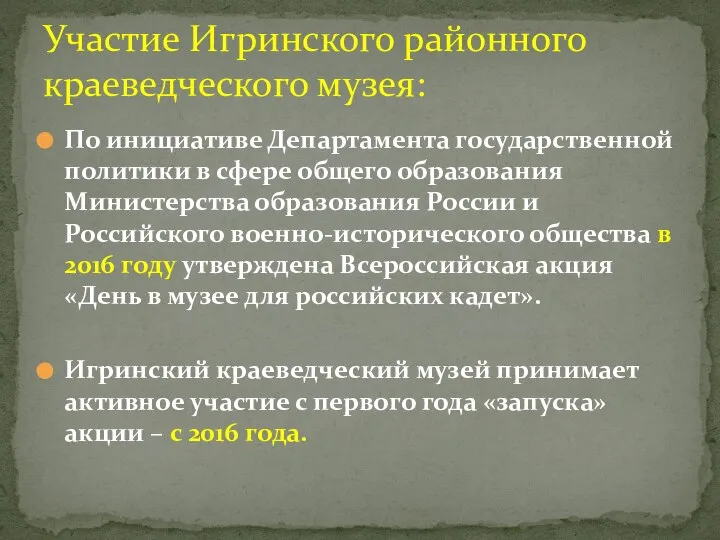 Участие Игринского районного краеведческого музея:

По инициативе Департамента государственной политики в сфере общего образования Министерства образования России и Российского военно-исторического общества в 2016 году утверждена Всероссийская акция «День в музее для российских кадет».

Игринский краеведческий музей принимает активное участие с первого года «запуска» акции – с 2016 года.